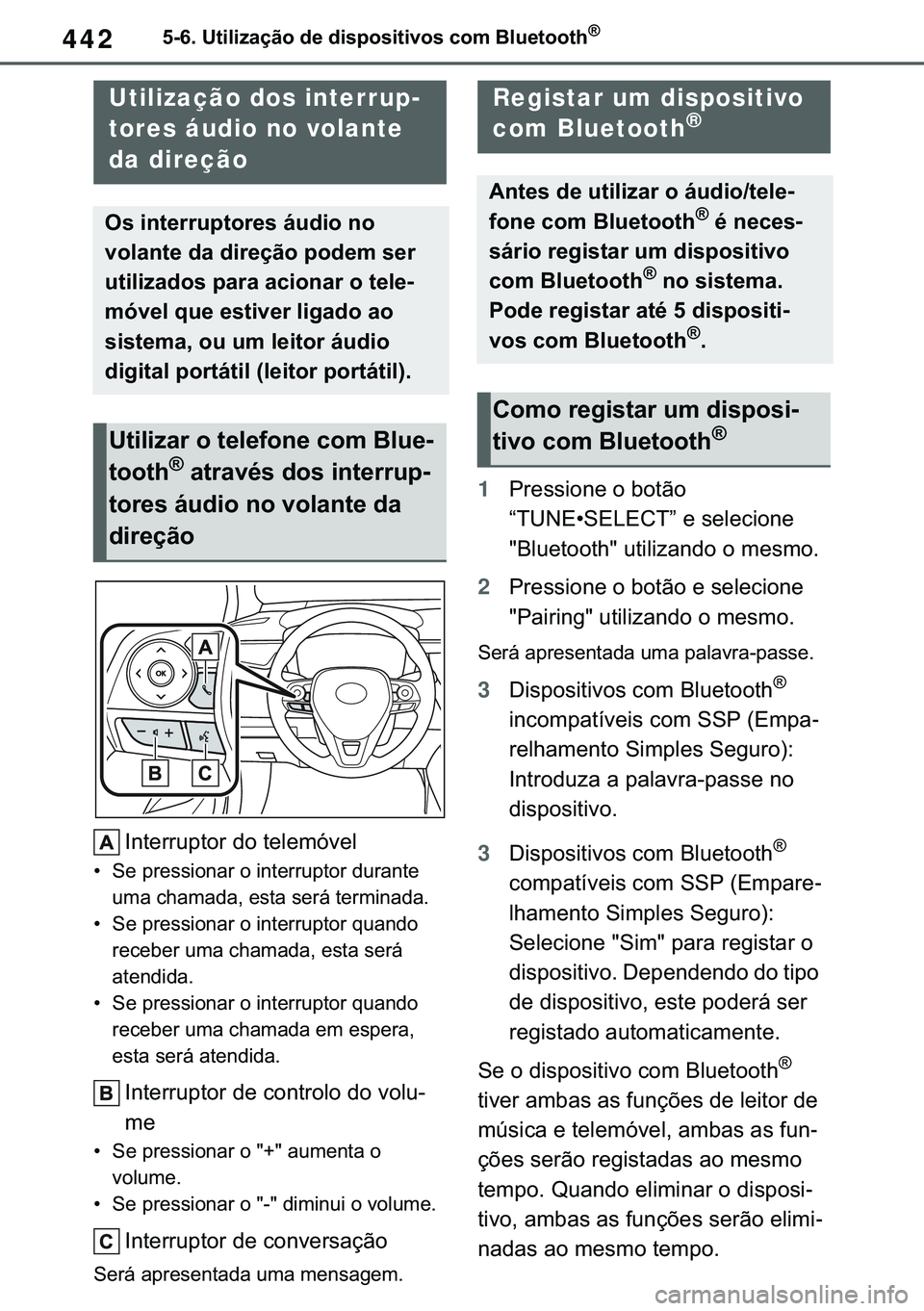 442 5-6. Utilização de dispositivos com Bluetooth®

Utilização dos interruptores áudio no volante da direção

Os interruptores áudio no volante da direção podem ser utilizados para acionar o telemóvel que estiver ligado ao sistema, ou um leitor áudio digital portátil (leitor portátil).

Utilizar o telefone com Bluetooth® através dos interruptores áudio no volante da direção

OK
A
B C

A Interruptor do telemóvel

• Se pressionar o interruptor durante uma chamada, esta será terminada.
• Se pressionar o interruptor quando receber uma chamada, esta será atendida.
• Se pressionar o interruptor quando receber uma chamada em espera, esta será atendida.

B Interruptor de controlo do volume

• Se pressionar o "+" aumenta o volume.
• Se pressionar o "-" diminui o volume.

C Interruptor de conversação

Será apresentada uma mensagem.

Registar um dispositivo com Bluetooth®

Antes de utilizar o áudio/telefone com Bluetooth® é necessário registar um dispositivo com Bluetooth® no sistema. Pode registar até 5 dispositivos com Bluetooth®.

Como registar um dispositivo com Bluetooth®

1 Pressione o botão “TUNE•SELECT” e selecione "Bluetooth" utilizando o mesmo.

2 Pressione o botão e selecione "Pairing" utilizando o mesmo.

Será apresentada uma palavra-passe.

3 Dispositivos com Bluetooth® incompatíveis com SSP (Emparelhamento Simples Seguro): Introduza a palavra-passe no dispositivo.

3 Dispositivos com Bluetooth® compatíveis com SSP (Emparelhamento Simples Seguro): Selecione "Sim" para registar o dispositivo. Dependendo do tipo de dispositivo, este poderá ser registado automaticamente.

Se o dispositivo com Bluetooth® tiver ambas as funções de leitor de música e telemóvel, ambas as funções serão registadas ao mesmo tempo. Quando eliminar o dispositivo, ambas as funções serão eliminadas ao mesmo tempo.

carmanualsonline.info